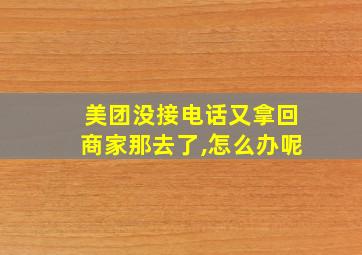 美团没接电话又拿回商家那去了,怎么办呢